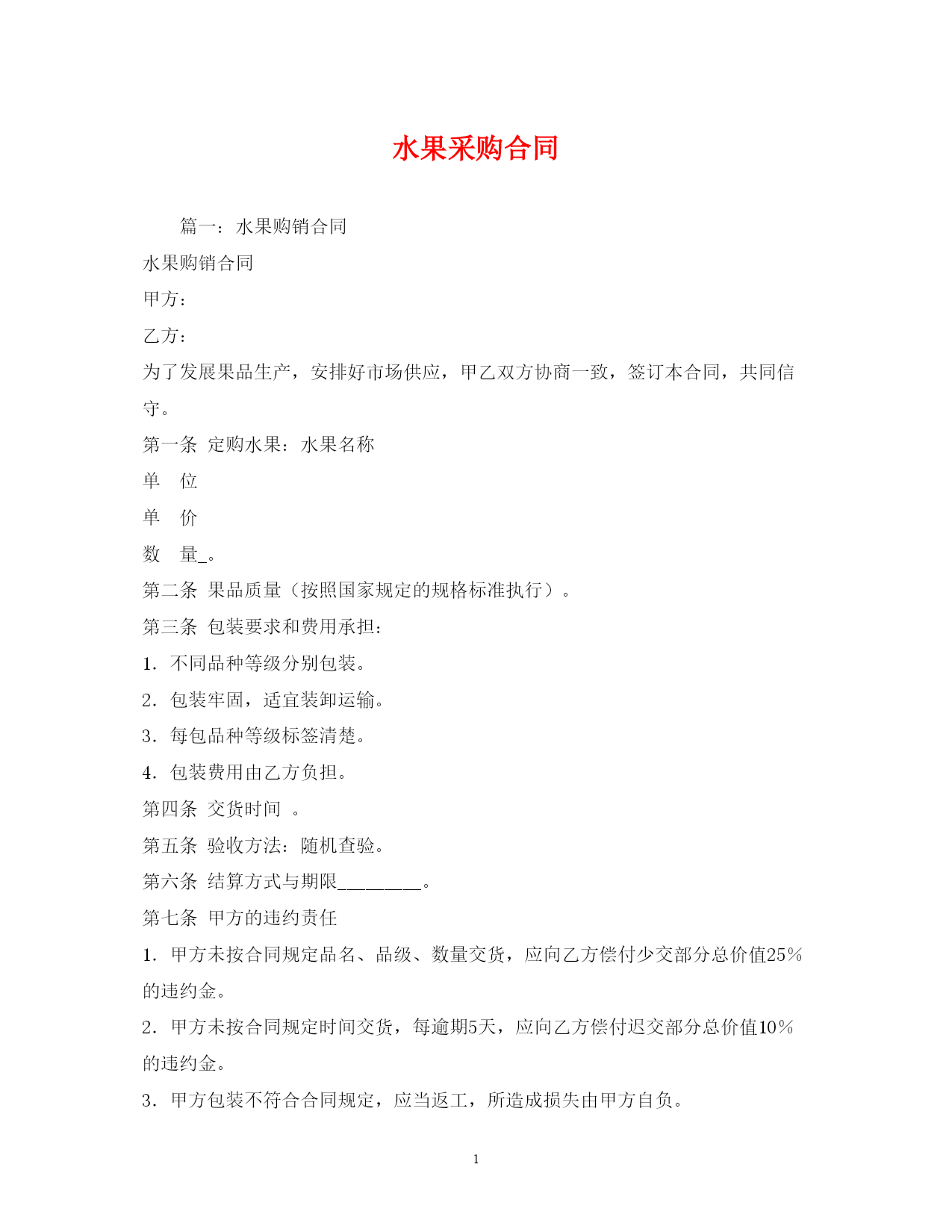 水果采购合同

篇一：水果购销合同

水果购销合同

甲方：

乙方：

为了发展果品生产，安排好市场供应，甲乙双方协商一致，签订本合同，共同信守。

第一条 定购水果：水果名称

单 位

单 价

数 量_。

第二条 果品质量（按照国家规定的规格标准执行）。

第三条 包装要求和费用承担：

1．不同品种等级分别包装。

2．包装牢固，适宜装卸运输。

3．每包品种等级标签清楚。

4．包装费用由乙方负担。

第四条 交货时间 。

第五条 验收方法：随机查验。

第六条 结算方式与期限________。

第七条 甲方的违约责任

1．甲方未按合同规定品名、品级、数量交货，应向乙方偿付少交部分总价值25％的违约金。

2．甲方未按合同规定时间交货，每逾期5天，应向乙方偿付迟交部分总价值10％的违约金。

3．甲方包装不符合合同规定，应当返工，所造成损失由甲方自负。

1